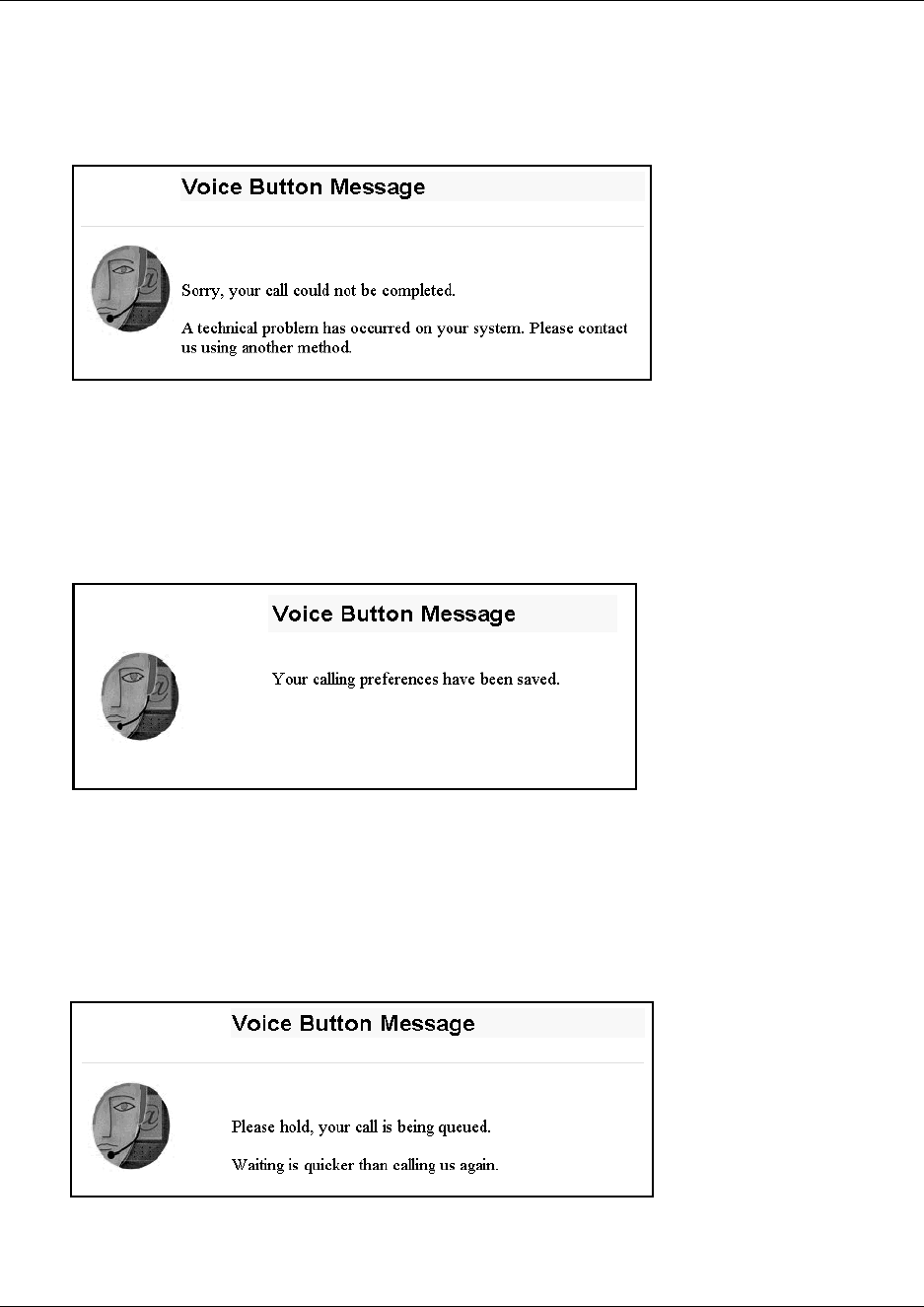 Voice Button Message

Sorry, your call could not be completed.

A technical problem has occurred on your system. Please contact us using another method.

Voice Button Message

Your calling preferences have been saved.

Voice Button Message

Please hold, your call is being queued.

Waiting is quicker than calling us again.